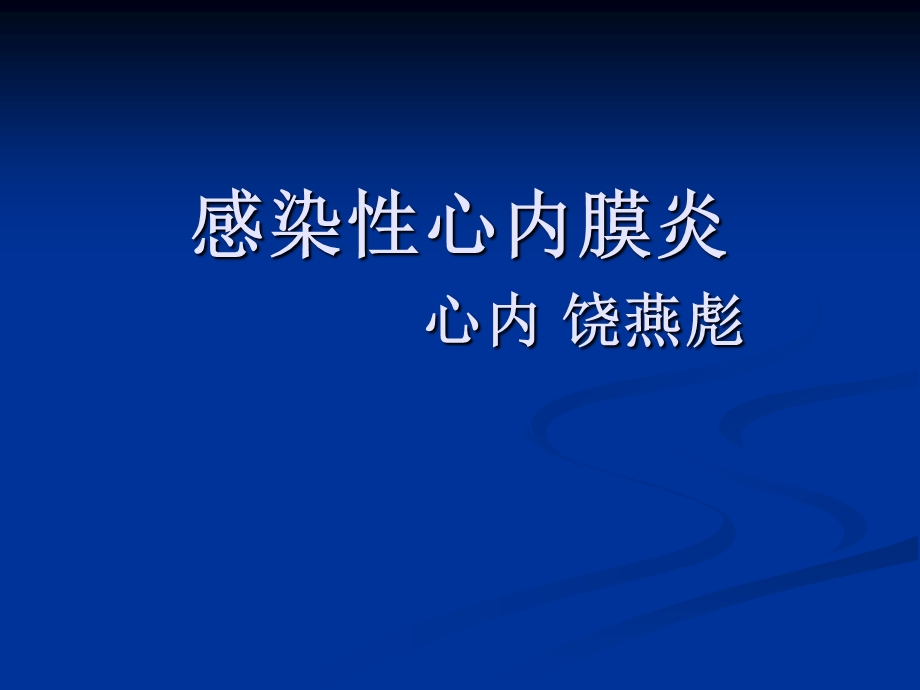 感染性心内膜炎

心内 饶燕彪